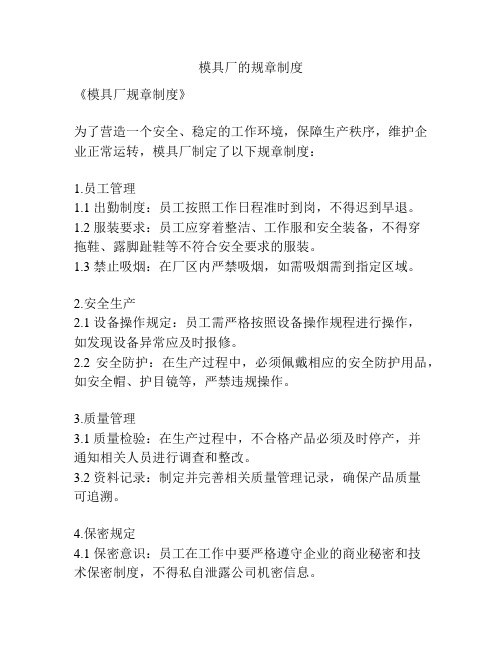 模具厂的规章制度

《模具厂规章制度》

为了营造一个安全、稳定的工作环境，保障生产秩序，维护企业正常运转，模具厂制定了以下规章制度：

1.员工管理
1.1 出勤制度：员工按照工作日程准时到岗，不得迟到早退。
1.2 服装要求：员工应穿着整洁、工作服和安全装备，不得穿拖鞋、露脚趾鞋等不符合安全要求的服装。
1.3 禁止吸烟：在厂区内严禁吸烟，如需吸烟需到指定区域。

2.安全生产
2.1 设备操作规定：员工需严格按照设备操作规程进行操作，如发现设备异常应及时报修。
2.2 安全防护：在生产过程中，必须佩戴相应的安全防护用品，如安全帽、护目镜等，严禁违规操作。

3.质量管理
3.1 质量检验：在生产过程中，不合格产品必须及时停产，并通知相关人员进行调查和整改。
3.2 资料记录：制定并完善相关质量管理记录，确保产品质量可追溯。

4.保密规定
4.1 保密意识：员工在工作中要严格遵守企业的商业秘密和技术保密制度，不得私自泄露公司机密信息。